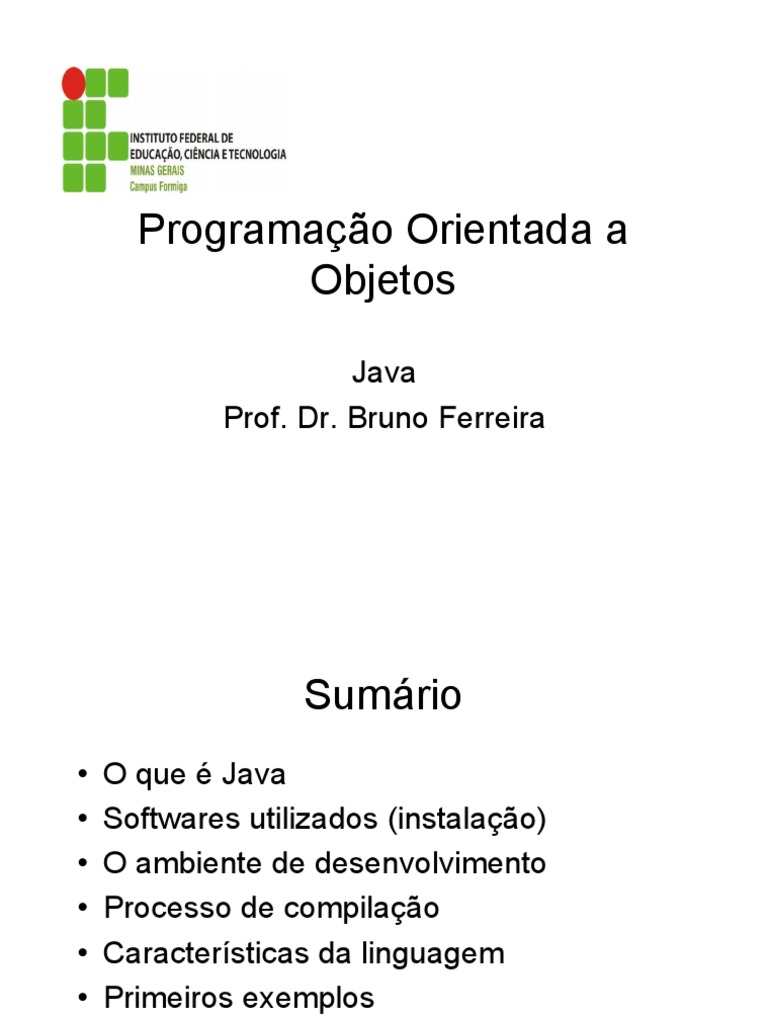 INSTITUTO FEDERAL DE
EDUCAÇÃO, CIÊNCIA E TECNOLOGIA
MINAS GERAIS
Campus Formiga

Programação Orientada a Objetos

Java
Prof. Dr. Bruno Ferreira

Sumário

• O que é Java
• Softwares utilizados (instalação)
• O ambiente de desenvolvimento
• Processo de compilação
• Características da linguagem
• Primeiros exemplos